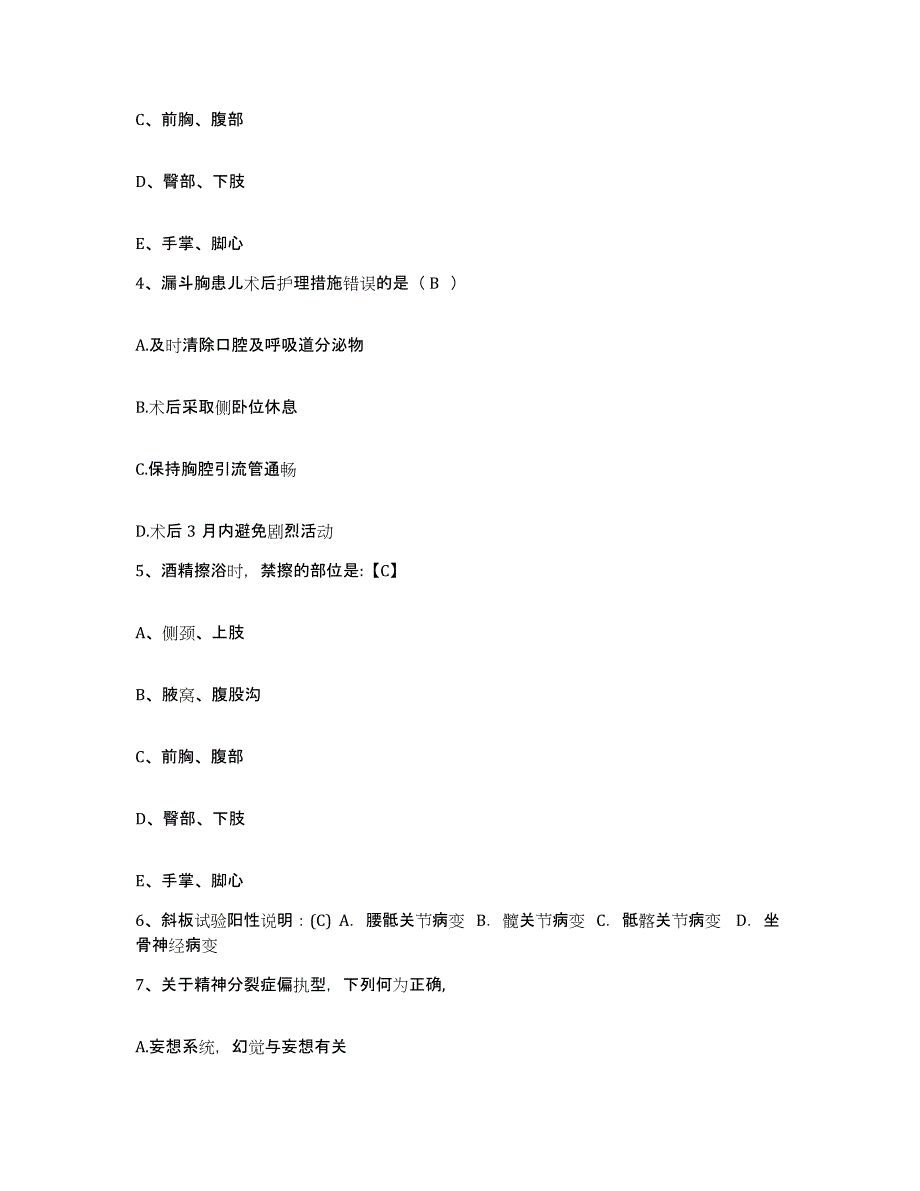 C、前胸、腹部

D、臀部、下肢

E、手掌、脚心

4、漏斗胸患儿术后护理措施错误的是（ B ）

A.及时清除口腔及呼吸道分泌物

B.术后采取侧卧位休息

C.保持胸腔引流管通畅

D.术后 3 月内避免剧烈活动

5、酒精擦浴时，禁擦的部位是:【C】

A、侧颈、上肢

B、腋窝、腹股沟

C、前胸、腹部

D、臀部、下肢

E、手掌、脚心

6、斜板试验阳性说明：(C) A. 腰骶关节病变 B. 髋关节病变 C. 骶髂关节病变 D. 坐骨神经病变

7、关于精神分裂症偏执型，下列何为正确,

A.妄想系统，幻觉与妄想有关